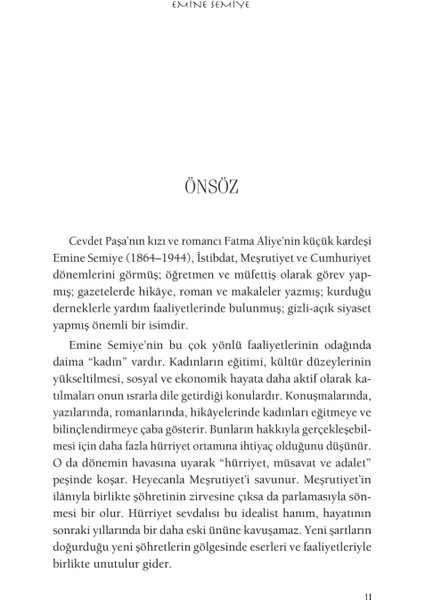 EMİNE SEMİYE

ÖNSÖZ

Cevdet Paşa'nın kızı ve romancı Fatma Aliye'nin küçük kardeşi Emine Semiye (1864–1944), İstibdat, Meşrutiyet ve Cumhuriyet dönemlerini görmüş; öğretmen ve müfettiş olarak görev yapmış; gazetelerde hikâye, roman ve makaleler yazmış; kurduğu derneklerle yardım faaliyetlerinde bulunmuş; gizli-açık siyaset yapmış önemli bir isimdir.

Emine Semiye'nin bu çok yönlü faaliyetlerinin odağında daima "kadın" vardır. Kadınların eğitimi, kültür düzeylerinin yükseltilmesi, sosyal ve ekonomik hayata daha aktif olarak katılmaları onun ısrarla dile getirdiği konulardır. Konuşmalarında, yazılarında, romanlarında, hikâyelerinde kadınları eğitmeye ve bilinçlendirmeye çaba gösterir. Bunların hakkıyla gerçekleşebilmesi için daha fazla hürriyet ortamına ihtiyaç olduğunu düşünür. O da dönemin havasına uyarak "hürriyet, müsavat ve adalet" peşinde koşar. Heyecanla Meşrutiyet'i savunur. Meşrutiyet'in ilânıyla birlikte şöhretinin zirvesine çıksa da parlamasıyla sönmesi bir olur. Hürriyet sevdalısı bu idealist hanım, hayatının sonraki yıllarında bir daha eski ününe kavuşamaz. Yeni şartların doğurduğu yeni şöhretlerin gölgesinde eserleri ve faaliyetleriyle birlikte unutulur gider.

11